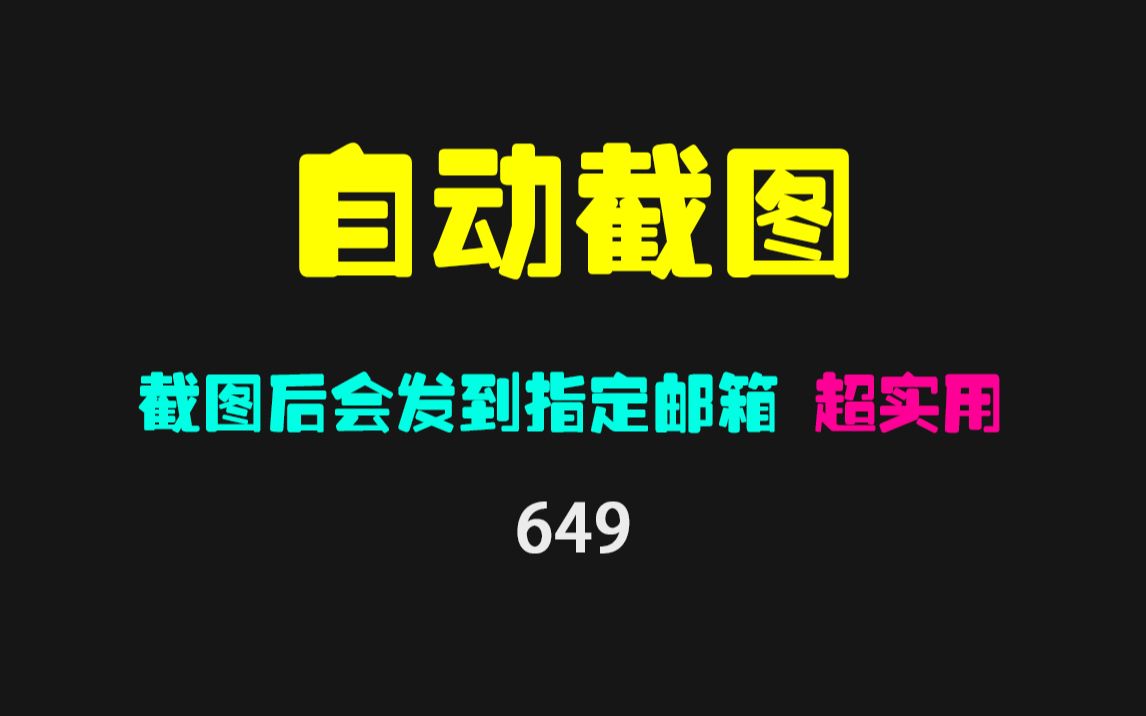 自动截图

截图后会发到指定邮箱 超实用

649